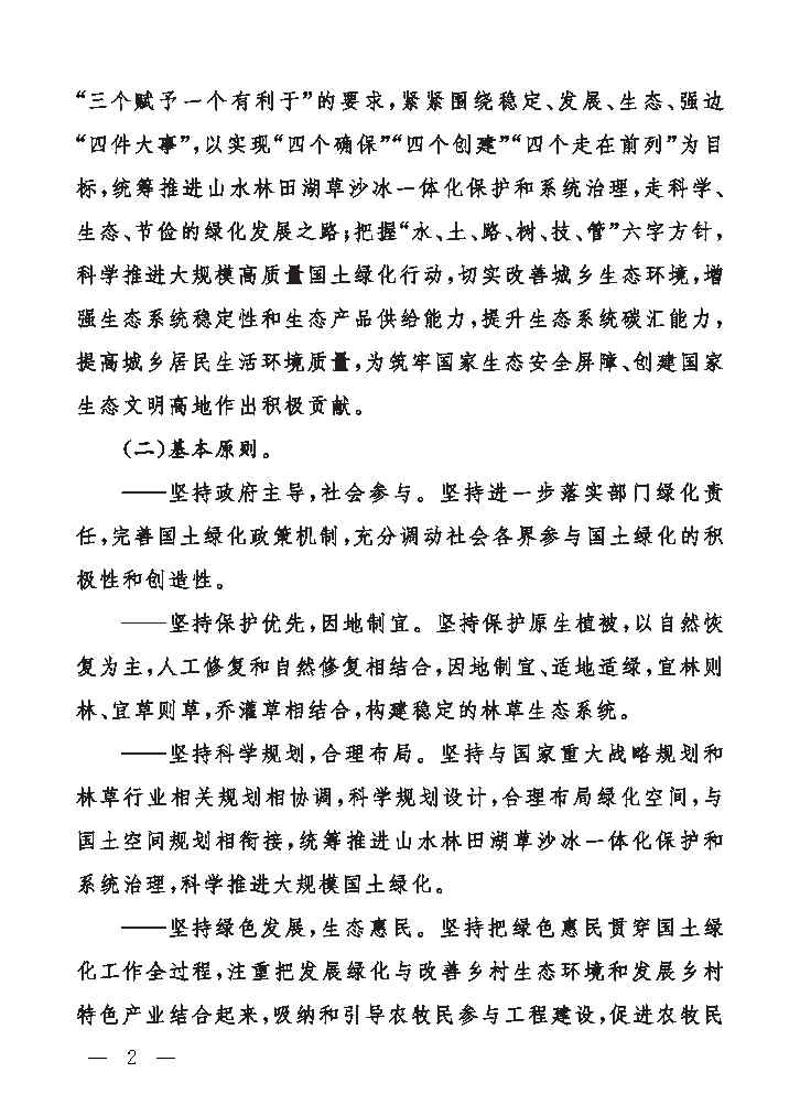 “三个赋予一个有利于”的要求，紧紧围绕稳定、发展、生态、强边“四件大事”，以实现“四个确保”“四个创建”“四个走在前列”为目标，统筹推进山水林田湖草沙冰一体化保护和系统治理，走科学、生态、节俭的绿化发展之路；把握“水、土、路、树、技、管”六字方针，科学推进大规模高质量国土绿化行动，切实改善城乡生态环境，增强生态系统稳定性和生态产品供给能力，提升生态系统碳汇能力，提高城乡居民生活环境质量，为筑牢国家生态安全屏障、创建国家生态文明高地作出积极贡献。

（二）基本原则。

——坚持政府主导，社会参与。坚持进一步落实部门绿化责任，完善国土绿化政策机制，充分调动社会各界参与国土绿化的积极性和创造性。

——坚持保护优先，因地制宜。坚持保护原生植被，以自然恢复为主，人工修复和自然修复相结合，因地制宜、适地适绿，宜林则林、宜草则草，乔灌草相结合，构建稳定的林草生态系统。

——坚持科学规划，合理布局。坚持与国家重大战略规划和林草行业相关规划相协调，科学规划设计，合理布局绿化空间，与国土空间规划相衔接，统筹推进山水林田湖草沙冰一体化保护和系统治理，科学推进大规模国土绿化。

——坚持绿色发展，生态惠民。坚持把绿色惠民贯穿国土绿化工作全过程，注重把发展绿化与改善乡村生态环境和发展乡村特色产业结合起来，吸纳和引导农牧民参与工程建设，促进农牧民

— 2 —